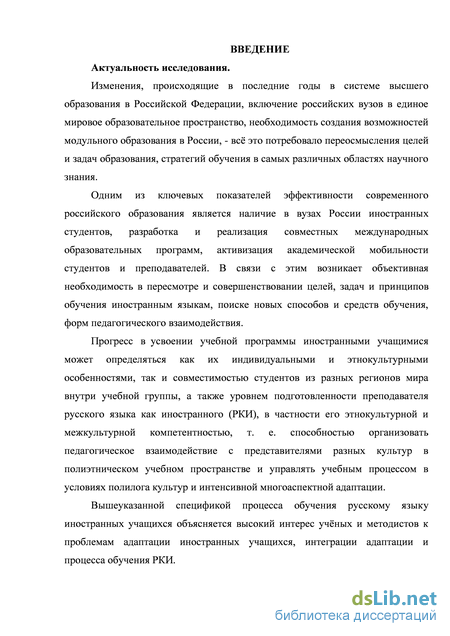 ВВЕДЕНИЕ

Актуальность исследования.

Изменения, происходящие в последние годы в системе высшего образования в Российской Федерации, включение российских вузов в единое мировое образовательное пространство, необходимость создания возможностей модульного образования в России, - всё это потребовало переосмысления целей и задач образования, стратегий обучения в самых различных областях научного знания.

Одним из ключевых показателей эффективности современного российского образования является наличие в вузах России иностранных студентов, разработка и реализация совместных международных образовательных программ, активизация академической мобильности студентов и преподавателей. В связи с этим возникает объективная необходимость в пересмотре и совершенствовании целей, задач и принципов обучения иностранным языкам, поиске новых способов и средств обучения, форм педагогического взаимодействия.

Прогресс в усвоении учебной программы иностранными учащимися может определяться как их индивидуальными и этнокультурными особенностями, так и совместимостью студентов из разных регионов мира внутри учебной группы, а также уровнем подготовленности преподавателя русского языка как иностранного (РКИ), в частности его этнокультурной и межкультурной компетентностью, т. е. способностью организовать педагогическое взаимодействие с представителями разных культур в полиэтническом учебном пространстве и управлять учебным процессом в условиях полилога культур и интенсивной многоаспектной адаптации.

Вышеуказанной спецификой процесса обучения русскому языку иностранных учащихся объясняется высокий интерес учёных и методистов к проблемам адаптации иностранных учащихся, интеграции адаптации и процесса обучения РКИ.

dsLib.net
библиотека диссертаций